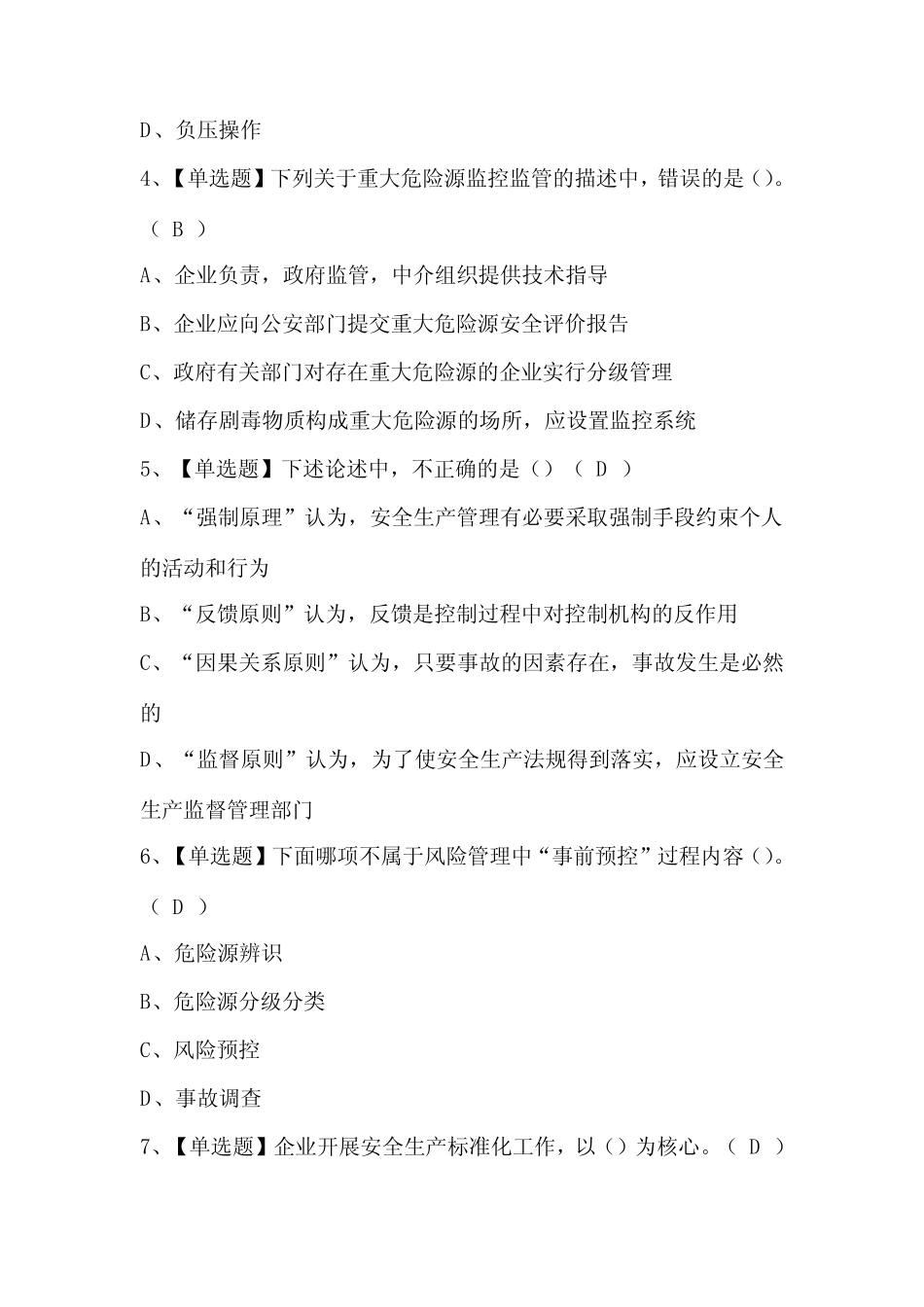 D、负压操作

4、【单选题】下列关于重大危险源监控监管的描述中，错误的是()。（ B ）

A、企业负责，政府监管，中介组织提供技术指导

B、企业应向公安部门提交重大危险源安全评价报告

C、政府有关部门对存在重大危险源的企业实行分级管理

D、储存剧毒物质构成重大危险源的场所，应设置监控系统

5、【单选题】下述论述中，不正确的是()（ D ）

A、“强制原理”认为，安全生产管理有必要采取强制手段约束个人的活动和行为

B、“反馈原则”认为，反馈是控制过程中对控制机构的反作用

C、“因果关系原则”认为，只要事故的因素存在，事故发生是必然的

D、“监督原则”认为，为了使安全生产法规得到落实，应设立安全生产监督管理部门

6、【单选题】下面哪项不属于风险管理中“事前预控”过程内容()。（ D ）

A、危险源辨识

B、危险源分级分类

C、风险预控

D、事故调查

7、【单选题】企业开展安全生产标准化工作，以()为核心。（ D ）